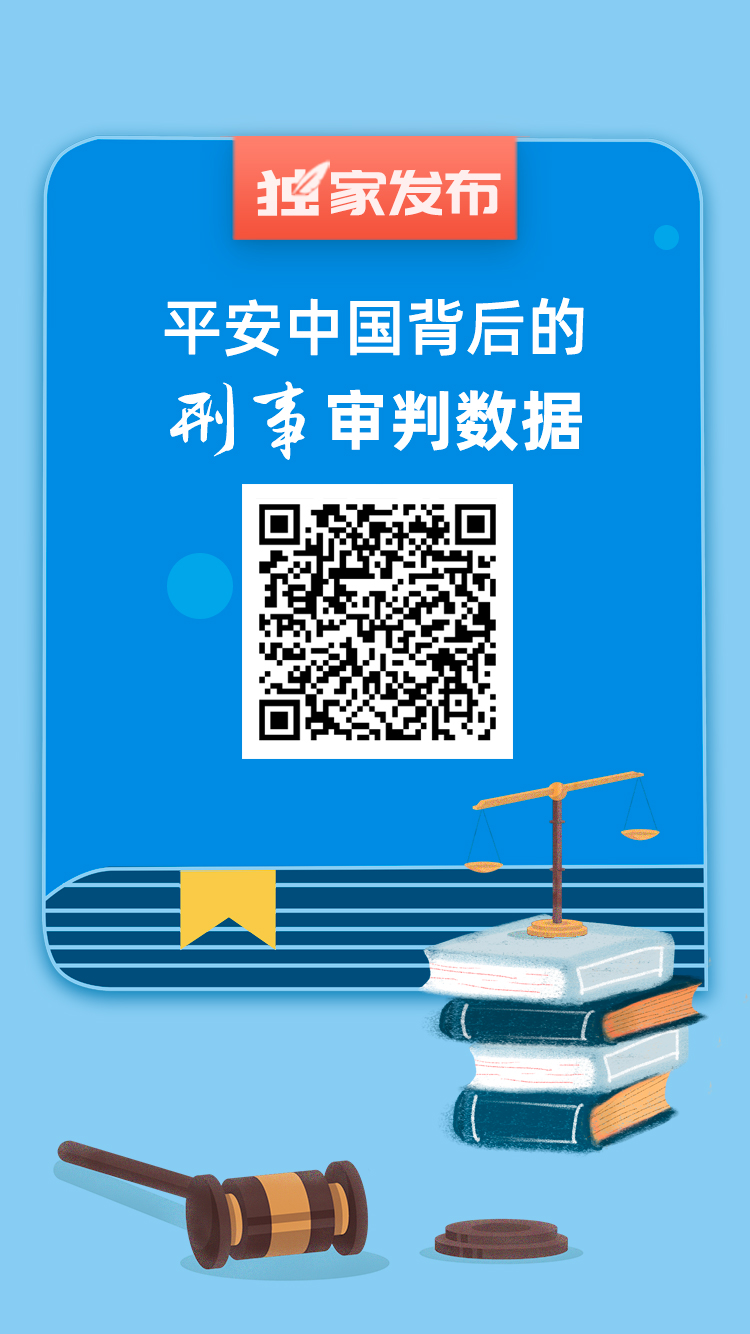 独家发布

平安中国背后的
刑事审判数据